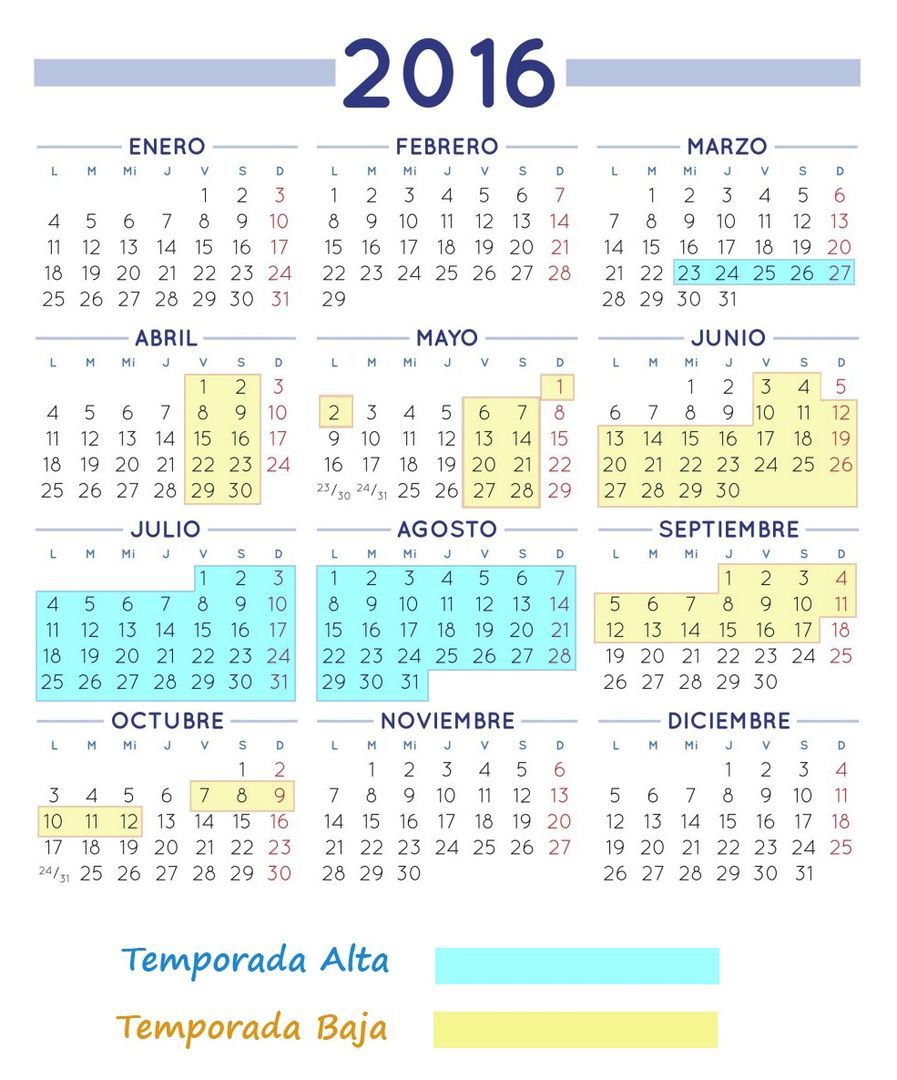 2016

ENERO

| L | M | Mi | J | V | S | D |
|---|---|---|---|---|---|---|
| | | | | 1 | 2 | 3 |
| 4 | 5 | 6 | 7 | 8 | 9 | 10 |
| 11 | 12 | 13 | 14 | 15 | 16 | 17 |
| 18 | 19 | 20 | 21 | 22 | 23 | 24 |
| 25 | 26 | 27 | 28 | 29 | 30 | 31 |

FEBRERO

| L | M | Mi | J | V | S | D |
|---|---|---|---|---|---|---|
| 1 | 2 | 3 | 4 | 5 | 6 | 7 |
| 8 | 9 | 10 | 11 | 12 | 13 | 14 |
| 15 | 16 | 17 | 18 | 19 | 20 | 21 |
| 22 | 23 | 24 | 25 | 26 | 27 | 28 |
| 29 | | | | | | |

MARZO

| L | M | Mi | J | V | S | D |
|---|---|---|---|---|---|---|
| | 1 | 2 | 3 | 4 | 5 | 6 |
| 7 | 8 | 9 | 10 | 11 | 12 | 13 |
| 14 | 15 | 16 | 17 | 18 | 19 | 20 |
| 21 | 22 | 23 | 24 | 25 | 26 | 27 |
| 28 | 29 | 30 | 31 | | | |

ABRIL

| L | M | Mi | J | V | S | D |
|---|---|---|---|---|---|---|
| | | | | 1 | 2 | 3 |
| 4 | 5 | 6 | 7 | 8 | 9 | 10 |
| 11 | 12 | 13 | 14 | 15 | 16 | 17 |
| 18 | 19 | 20 | 21 | 22 | 23 | 24 |
| 25 | 26 | 27 | 28 | 29 | 30 | |

MAYO

| L | M | Mi | J | V | S | D |
|---|---|---|---|---|---|---|
| | | | | | | 1 |
| 2 | 3 | 4 | 5 | 6 | 7 | 8 |
| 9 | 10 | 11 | 12 | 13 | 14 | 15 |
| 16 | 17 | 18 | 19 | 20 | 21 | 22 |
| 23/30 | 24/31 | 25 | 26 | 27 | 28 | 29 |

JUNIO

| L | M | Mi | J | V | S | D |
|---|---|---|---|---|---|---|
| | | 1 | 2 | 3 | 4 | 5 |
| 6 | 7 | 8 | 9 | 10 | 11 | 12 |
| 13 | 14 | 15 | 16 | 17 | 18 | 19 |
| 20 | 21 | 22 | 23 | 24 | 25 | 26 |
| 27 | 28 | 29 | 30 | | | |

JULIO

| L | M | Mi | J | V | S | D |
|---|---|---|---|---|---|---|
| | | | | 1 | 2 | 3 |
| 4 | 5 | 6 | 7 | 8 | 9 | 10 |
| 11 | 12 | 13 | 14 | 15 | 16 | 17 |
| 18 | 19 | 20 | 21 | 22 | 23 | 24 |
| 25 | 26 | 27 | 28 | 29 | 30 | 31 |

AGOSTO

| L | M | Mi | J | V | S | D |
|---|---|---|---|---|---|---|
| 1 | 2 | 3 | 4 | 5 | 6 | 7 |
| 8 | 9 | 10 | 11 | 12 | 13 | 14 |
| 15 | 16 | 17 | 18 | 19 | 20 | 21 |
| 22 | 23 | 24 | 25 | 26 | 27 | 28 |
| 29 | 30 | 31 | | | | |

SEPTIEMBRE

| L | M | Mi | J | V | S | D |
|---|---|---|---|---|---|---|
| | | | 1 | 2 | 3 | 4 |
| 5 | 6 | 7 | 8 | 9 | 10 | 11 |
| 12 | 13 | 14 | 15 | 16 | 17 | 18 |
| 19 | 20 | 21 | 22 | 23 | 24 | 25 |
| 26 | 27 | 28 | 29 | 30 | | |

OCTUBRE

| L | M | Mi | J | V | S | D |
|---|---|---|---|---|---|---|
| | | | | | 1 | 2 |
| 3 | 4 | 5 | 6 | 7 | 8 | 9 |
| 10 | 11 | 12 | 13 | 14 | 15 | 16 |
| 17 | 18 | 19 | 20 | 21 | 22 | 23 |
| 24/31 | 25 | 26 | 27 | 28 | 29 | 30 |

NOVIEMBRE

| L | M | Mi | J | V | S | D |
|---|---|---|---|---|---|---|
| | 1 | 2 | 3 | 4 | 5 | 6 |
| 7 | 8 | 9 | 10 | 11 | 12 | 13 |
| 14 | 15 | 16 | 17 | 18 | 19 | 20 |
| 21 | 22 | 23 | 24 | 25 | 26 | 27 |
| 28 | 29 | 30 | | | | |

DICIEMBRE

| L | M | Mi | J | V | S | D |
|---|---|---|---|---|---|---|
| | | | 1 | 2 | 3 | 4 |
| 5 | 6 | 7 | 8 | 9 | 10 | 11 |
| 12 | 13 | 14 | 15 | 16 | 17 | 18 |
| 19 | 20 | 21 | 22 | 23 | 24 | 25 |
| 26 | 27 | 28 | 29 | 30 | 31 | |

Temporada Alta

Temporada Baja